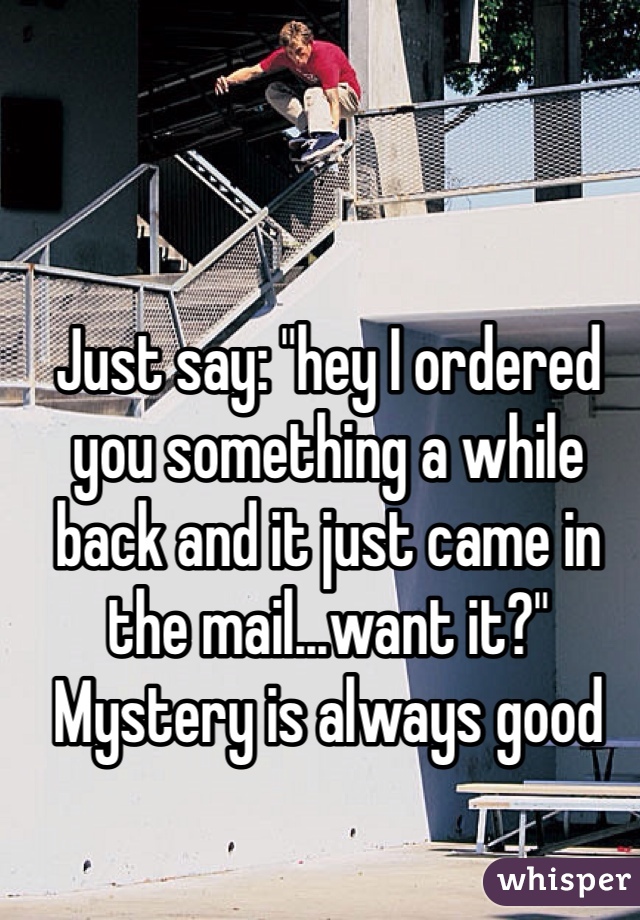 Just say: "hey I ordered you something a while back and it just came in the mail...want it?" Mystery is always good

whisper